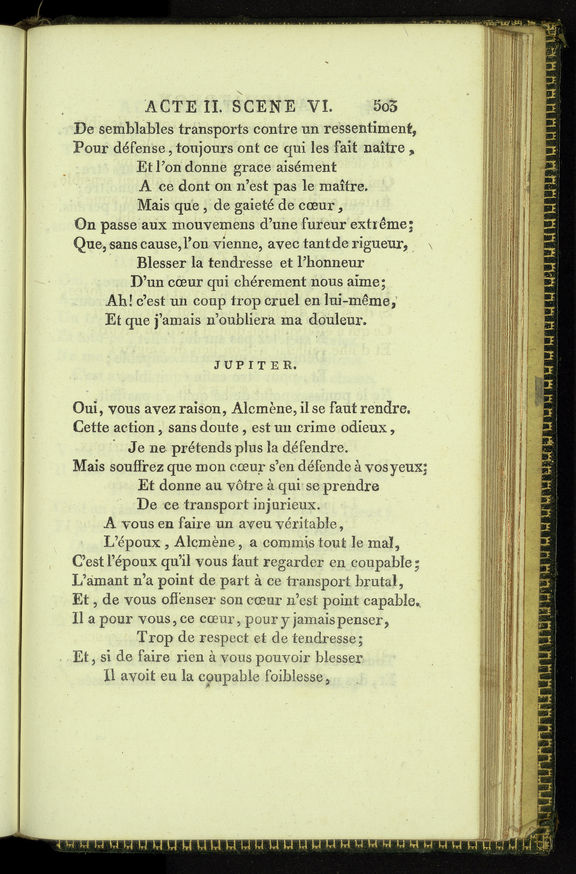 ACTE II. SCENE VI. 503

De semblables transports contre un ressentiment,
Pour défense, toujours ont ce qui les fait naître,
Et l'on donne grace aisément
A ce dont on n'est pas le maître.
Mais que, de gaieté de cœur,
On passe aux mouvemens d'une fureur extrême;
Que, sans cause, l'on vienne, avec tant de rigueur,
Blesser la tendresse et l'honneur
D'un cœur qui chérement nous aime;
Ah! c'est un coup trop cruel en lui-même,
Et que j'amais n'oubliera ma douleur.

JUPITER.

Oui, vous avez raison, Alcmène, il se faut rendre.
Cette action, sans doute, est un crime odieux,
Je ne prétends plus la défendre.
Mais souffrez que mon cœur s'en défende à vos yeux;
Et donne au vôtre à qui se prendre
De ce transport injurieux.
A vous en faire un aveu véritable,
L'époux, Alcmène, a commis tout le mal,
C'est l'époux qu'il vous faut regarder en coupable;
L'amant n'a point de part à ce transport brutal,
Et, de vous offenser son cœur n'est point capable.
Il a pour vous, ce cœur, pour y jamais penser,
Trop de respect et de tendresse;
Et, si de faire rien à vous pouvoir blesser
Il avoit eu la coupable foiblesse,